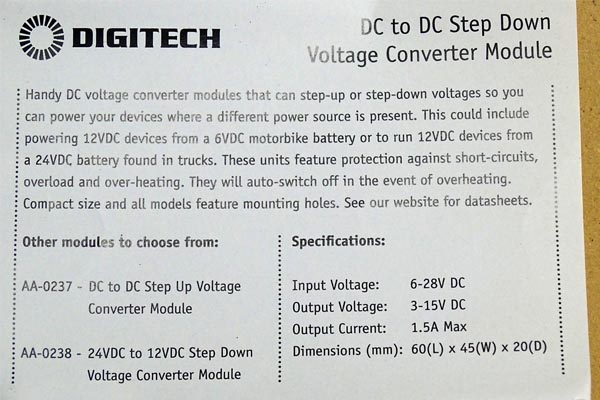 DIGITECH

DC to DC Step Down
Voltage Converter Module

Handy DC voltage converter modules that can step-up or step-down voltages so you can power your devices where a different power source is present. This could include powering 12VDC devices from a 6VDC motorbike battery or to run 12VDC devices from a 24VDC battery found in trucks. These units feature protection against short-circuits, overload and over-heating. They will auto-switch off in the event of overheating. Compact size and all models feature mounting holes. See our website for datasheets.

Other modules to choose from:

AA-0237 - DC to DC Step Up Voltage Converter Module

AA-0238 - 24VDC to 12VDC Step Down Voltage Converter Module

Specifications:

Input Voltage: 6-28V DC
Output Voltage: 3-15V DC
Output Current: 1.5A Max
Dimensions (mm): 60(L) x 45(W) x 20(D)